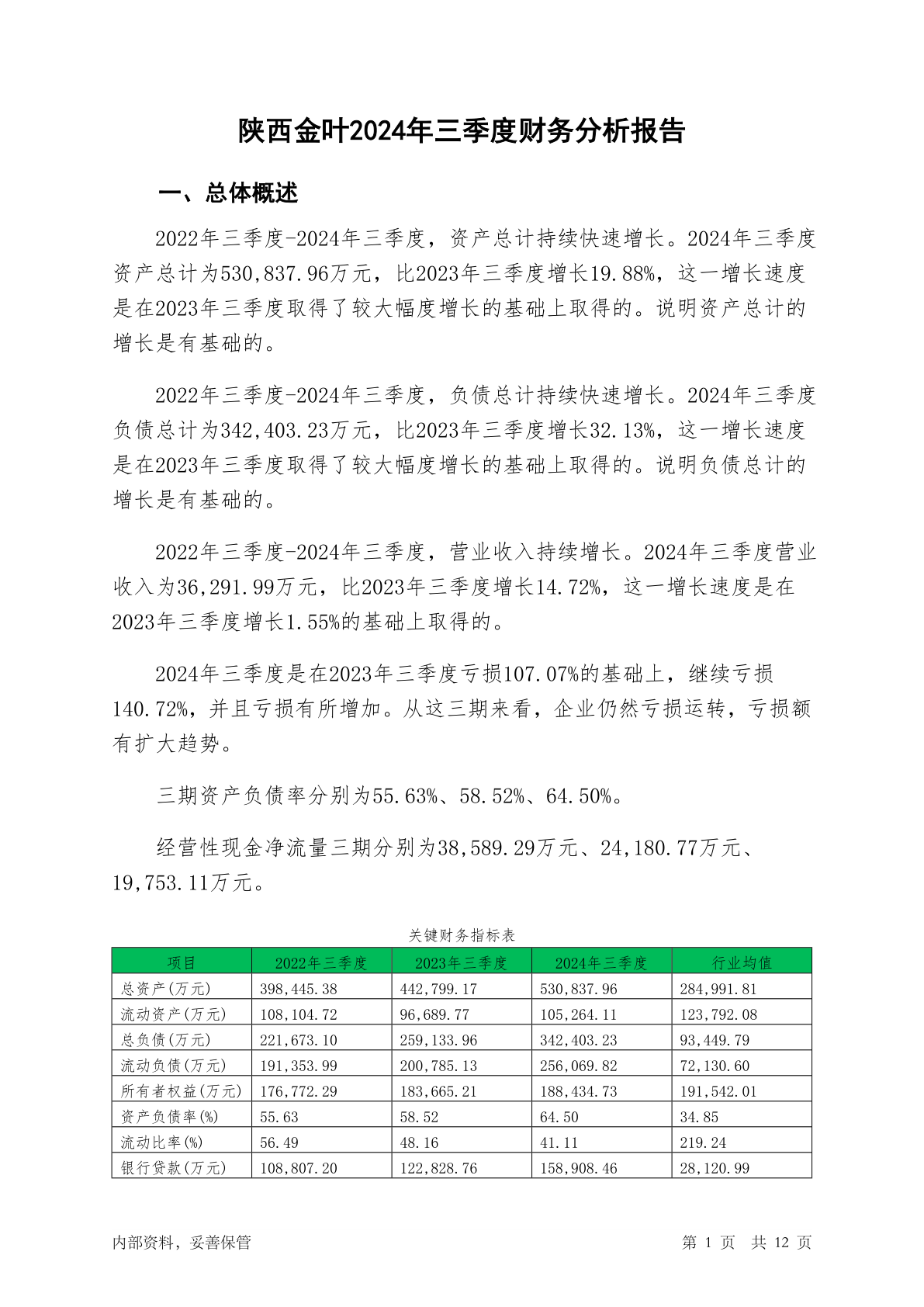 陕西金叶2024年三季度财务分析报告

一、总体概述

2022年三季度-2024年三季度，资产总计持续快速增长。2024年三季度资产总计为530,837.96万元，比2023年三季度增长19.88%，这一增长速度是在2023年三季度取得了较大幅度增长的基础上取得的。说明资产总计的增长是有基础的。

2022年三季度-2024年三季度，负债总计持续快速增长。2024年三季度负债总计为342,403.23万元，比2023年三季度增长32.13%，这一增长速度是在2023年三季度取得了较大幅度增长的基础上取得的。说明负债总计的增长是有基础的。

2022年三季度-2024年三季度，营业收入持续增长。2024年三季度营业收入为36,291.99万元，比2023年三季度增长14.72%，这一增长速度是在2023年三季度增长1.55%的基础上取得的。

2024年三季度是在2023年三季度亏损107.07%的基础上，继续亏损140.72%，并且亏损有所增加。从这三期来看，企业仍然亏损运转，亏损额有扩大趋势。

三期资产负债率分别为55.63%、58.52%、64.50%。

经营性现金净流量三期分别为38,589.29万元、24,180.77万元、19,753.11万元。

关键财务指标表

| 项目 | 2022年三季度 | 2023年三季度 | 2024年三季度 | 行业均值 |
|---|---|---|---|---|
| 总资产(万元) | 398,445.38 | 442,799.17 | 530,837.96 | 284,991.81 |
| 流动资产(万元) | 108,104.72 | 96,689.77 | 105,264.11 | 123,792.08 |
| 总负债(万元) | 221,673.10 | 259,133.96 | 342,403.23 | 93,449.79 |
| 流动负债(万元) | 191,353.99 | 200,785.13 | 256,069.82 | 72,130.60 |
| 所有者权益(万元) | 176,772.29 | 183,665.21 | 188,434.73 | 191,542.01 |
| 资产负债率(%) | 55.63 | 58.52 | 64.50 | 34.85 |
| 流动比率(%) | 56.49 | 48.16 | 41.11 | 219.24 |
| 银行贷款(万元) | 108,807.20 | 122,828.76 | 158,908.46 | 28,120.99 |

内部资料，妥善保管 第 1 页 共 12 页